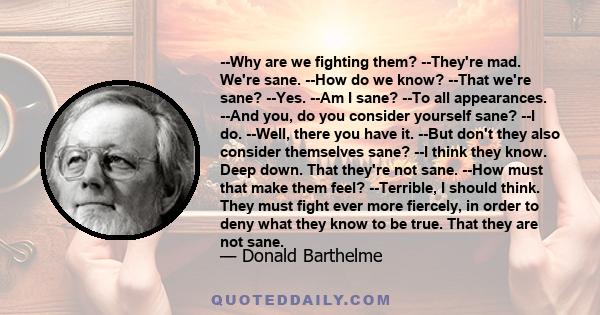 --Why are we fighting them? --They're mad. We're sane. --How do we know? --That we're sane? --Yes. --Am I sane? --To all appearances. --And you, do you consider yourself sane? --I do. --Well, there you have it. --But don't they also consider themselves sane? --I think they know. Deep down. That they're not sane. --How must that make them feel? --Terrible, I should think. They must fight ever more fiercely, in order to deny what they know to be true. That they are not sane.

— Donald Barthelme

QUOTEDDAILY.COM